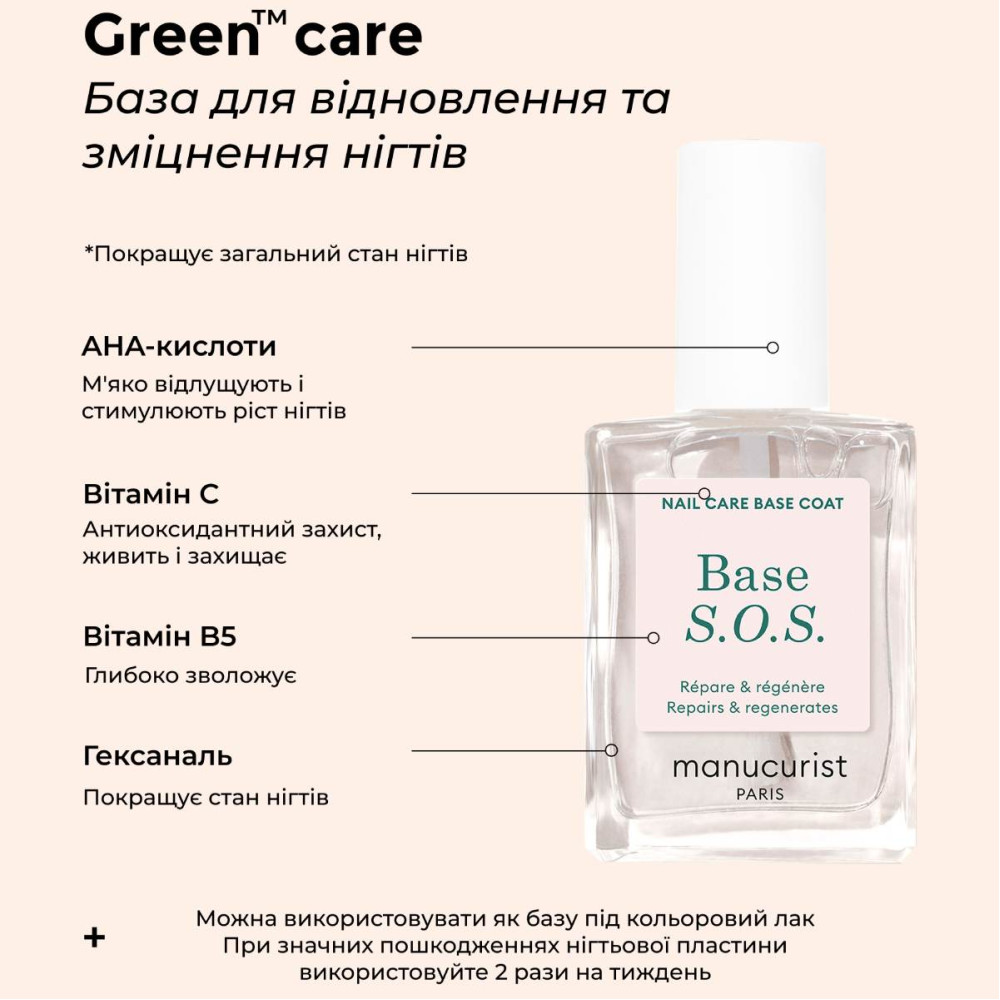 Green™ care
База для відновлення та зміцнення нігтів

*Покращує загальний стан нігтів

АНА-кислоти
М'яко відлущують і стимулюють ріст нігтів

Вітамін С
Антиоксидантний захист, живить і захищає

Вітамін В5
Глибоко зволожує

Гексаналь
Покращує стан нігтів

NAIL CARE BASE COAT

Base
S.O.S.

Répare & régénère
Repairs & regenerates

manucurist
PARIS

+

Можна використовувати як базу під кольоровий лак
При значних пошкодженнях нігтьової пластини
використовуйте 2 рази на тиждень